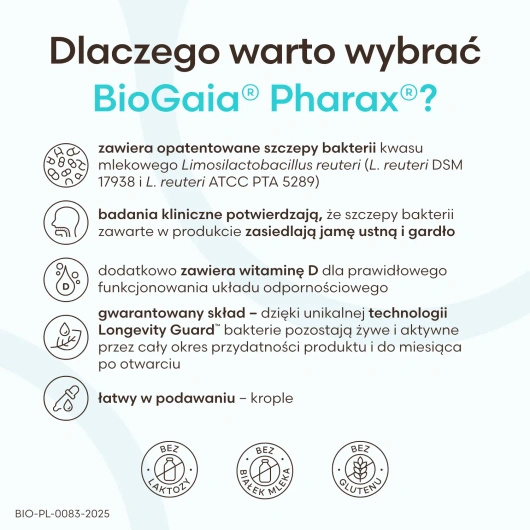 Dlaczego warto wybrać BioGaia® Pharax®?

zawiera opatentowane szczepy bakterii kwasu mlekowego Limosilactobacillus reuteri (L. reuteri DSM 17938 i L. reuteri ATCC PTA 5289)

badania kliniczne potwierdzają, że szczepy bakterii zawarte w produkcie zasiedlają jamę ustną i gardło

D

dodatkowo zawiera witaminę D dla prawidłowego funkcjonowania układu odpornościowego

gwarantowany skład – dzięki unikalnej technologii Longevity Guard™ bakterie pozostają żywe i aktywne przez cały okres przydatności produktu i do miesiąca po otwarciu

łatwy w podawaniu – krople

BEZ LAKTOZY

BEZ BIAŁEK MLEKA

BEZ GLUTENU

BIO-PL-0083-2025